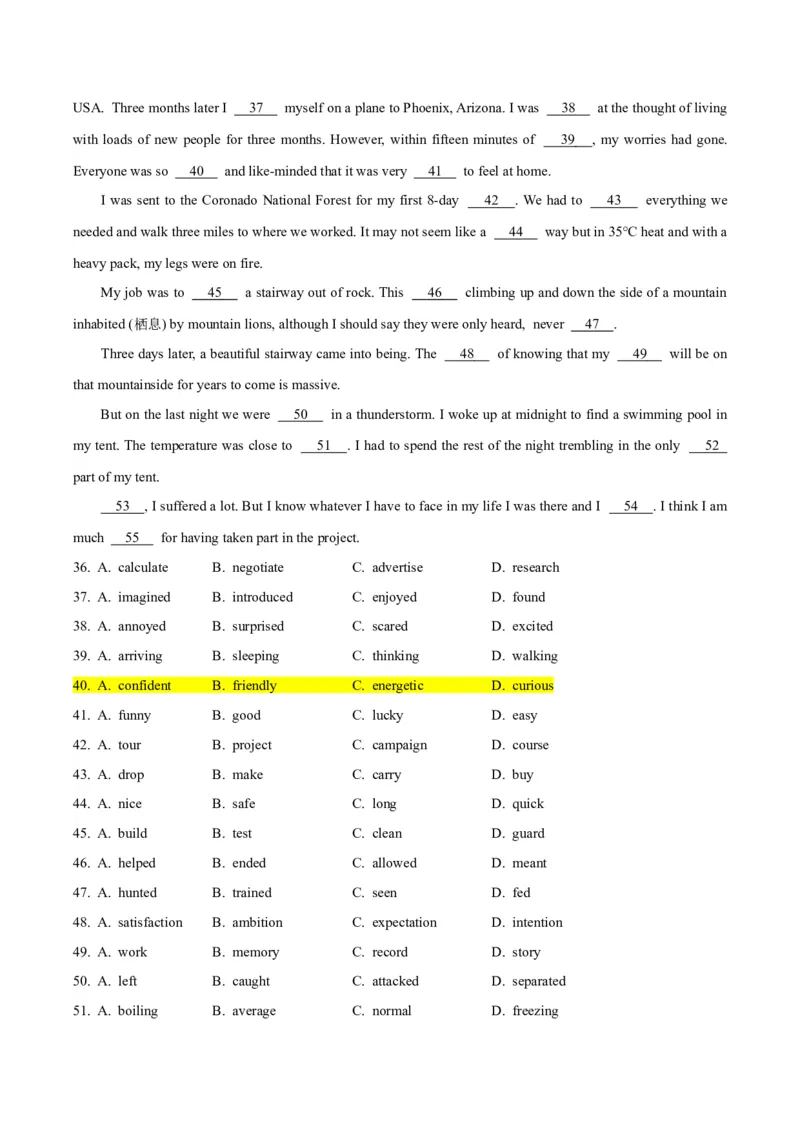 USA. Three months later I __37__ myself on a plane to Phoenix, Arizona. I was __38__ at the thought of living with loads of new people for three months. However, within fifteen minutes of __39__, my worries had gone. Everyone was so __40__ and like-minded that it was very __41__ to feel at home.

I was sent to the Coronado National Forest for my first 8-day __42__. We had to __43__ everything we needed and walk three miles to where we worked. It may not seem like a __44__ way but in 35℃ heat and with a heavy pack, my legs were on fire.

My job was to __45__ a stairway out of rock. This __46__ climbing up and down the side of a mountain inhabited (栖息) by mountain lions, although I should say they were only heard, never __47__.

Three days later, a beautiful stairway came into being. The __48__ of knowing that my __49__ will be on that mountainside for years to come is massive.

But on the last night we were __50__ in a thunderstorm. I woke up at midnight to find a swimming pool in my tent. The temperature was close to __51__. I had to spend the rest of the night trembling in the only __52__ part of my tent.

__53__, I suffered a lot. But I know whatever I have to face in my life I was there and I __54__. I think I am much __55__ for having taken part in the project.

36. A. calculate B. negotiate C. advertise D. research
37. A. imagined B. introduced C. enjoyed D. found
38. A. annoyed B. surprised C. scared D. excited
39. A. arriving B. sleeping C. thinking D. walking
40. A. confident B. friendly C. energetic D. curious
41. A. funny B. good C. lucky D. easy
42. A. tour B. project C. campaign D. course
43. A. drop B. make C. carry D. buy
44. A. nice B. safe C. long D. quick
45. A. build B. test C. clean D. guard
46. A. helped B. ended C. allowed D. meant
47. A. hunted B. trained C. seen D. fed
48. A. satisfaction B. ambition C. expectation D. intention
49. A. work B. memory C. record D. story
50. A. left B. caught C. attacked D. separated
51. A. boiling B. average C. normal D. freezing